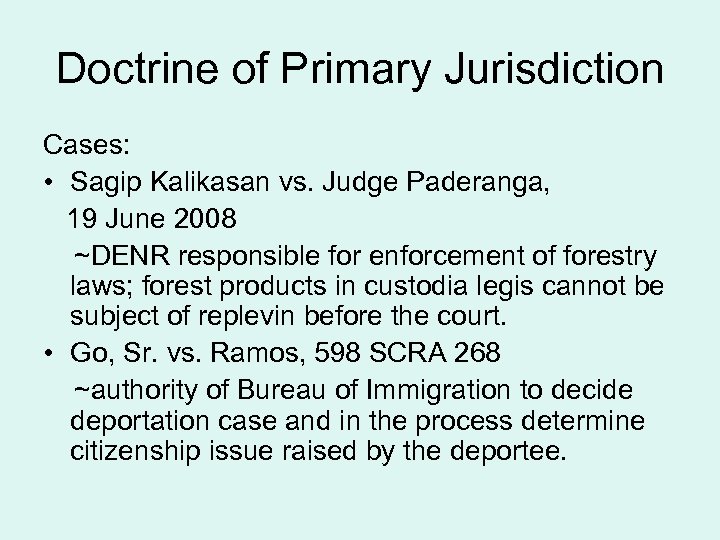 Doctrine of Primary Jurisdiction

Cases:

• Sagip Kalikasan vs. Judge Paderanga, 19 June 2008

~DENR responsible for enforcement of forestry laws; forest products in custodia legis cannot be subject of replevin before the court.

• Go, Sr. vs. Ramos, 598 SCRA 268

~authority of Bureau of Immigration to decide deportation case and in the process determine citizenship issue raised by the deportee.